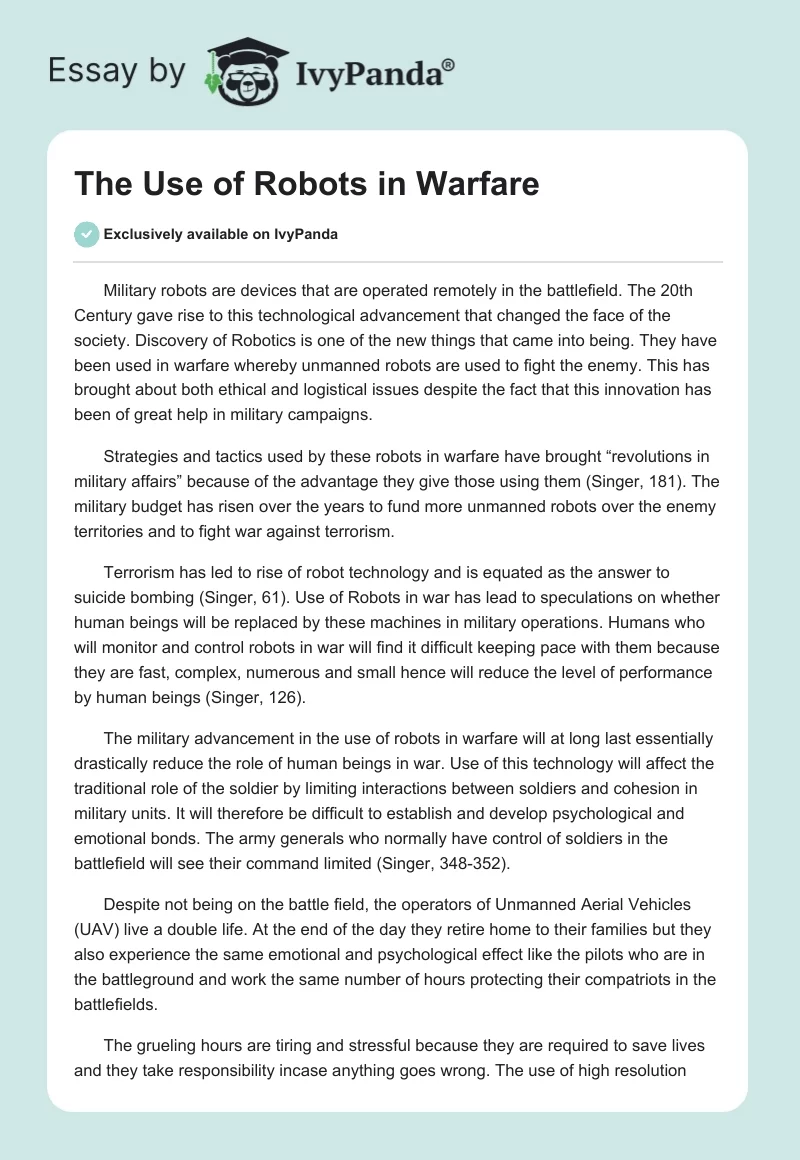 Essay by IvyPanda®

The Use of Robots in Warfare

Exclusively available on IvyPanda

Military robots are devices that are operated remotely in the battlefield. The 20th Century gave rise to this technological advancement that changed the face of the society. Discovery of Robotics is one of the new things that came into being. They have been used in warfare whereby unmanned robots are used to fight the enemy. This has brought about both ethical and logistical issues despite the fact that this innovation has been of great help in military campaigns.

Strategies and tactics used by these robots in warfare have brought “revolutions in military affairs” because of the advantage they give those using them (Singer, 181). The military budget has risen over the years to fund more unmanned robots over the enemy territories and to fight war against terrorism.

Terrorism has led to rise of robot technology and is equated as the answer to suicide bombing (Singer, 61). Use of Robots in war has lead to speculations on whether human beings will be replaced by these machines in military operations. Humans who will monitor and control robots in war will find it difficult keeping pace with them because they are fast, complex, numerous and small hence will reduce the level of performance by human beings (Singer, 126).

The military advancement in the use of robots in warfare will at long last essentially drastically reduce the role of human beings in war. Use of this technology will affect the traditional role of the soldier by limiting interactions between soldiers and cohesion in military units. It will therefore be difficult to establish and develop psychological and emotional bonds. The army generals who normally have control of soldiers in the battlefield will see their command limited (Singer, 348-352).

Despite not being on the battle field, the operators of Unmanned Aerial Vehicles (UAV) live a double life. At the end of the day they retire home to their families but they also experience the same emotional and psychological effect like the pilots who are in the battleground and work the same number of hours protecting their compatriots in the battlefields.

The grueling hours are tiring and stressful because they are required to save lives and they take responsibility incase anything goes wrong. The use of high resolution